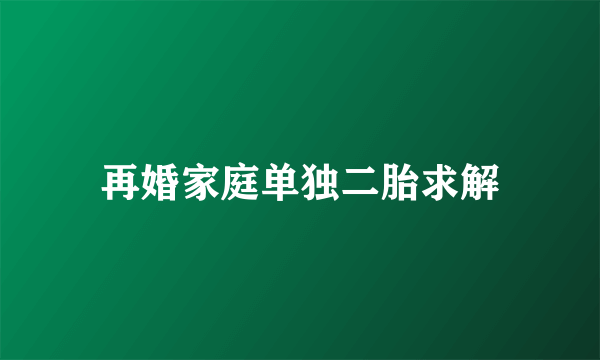 再婚家庭单独二胎求解